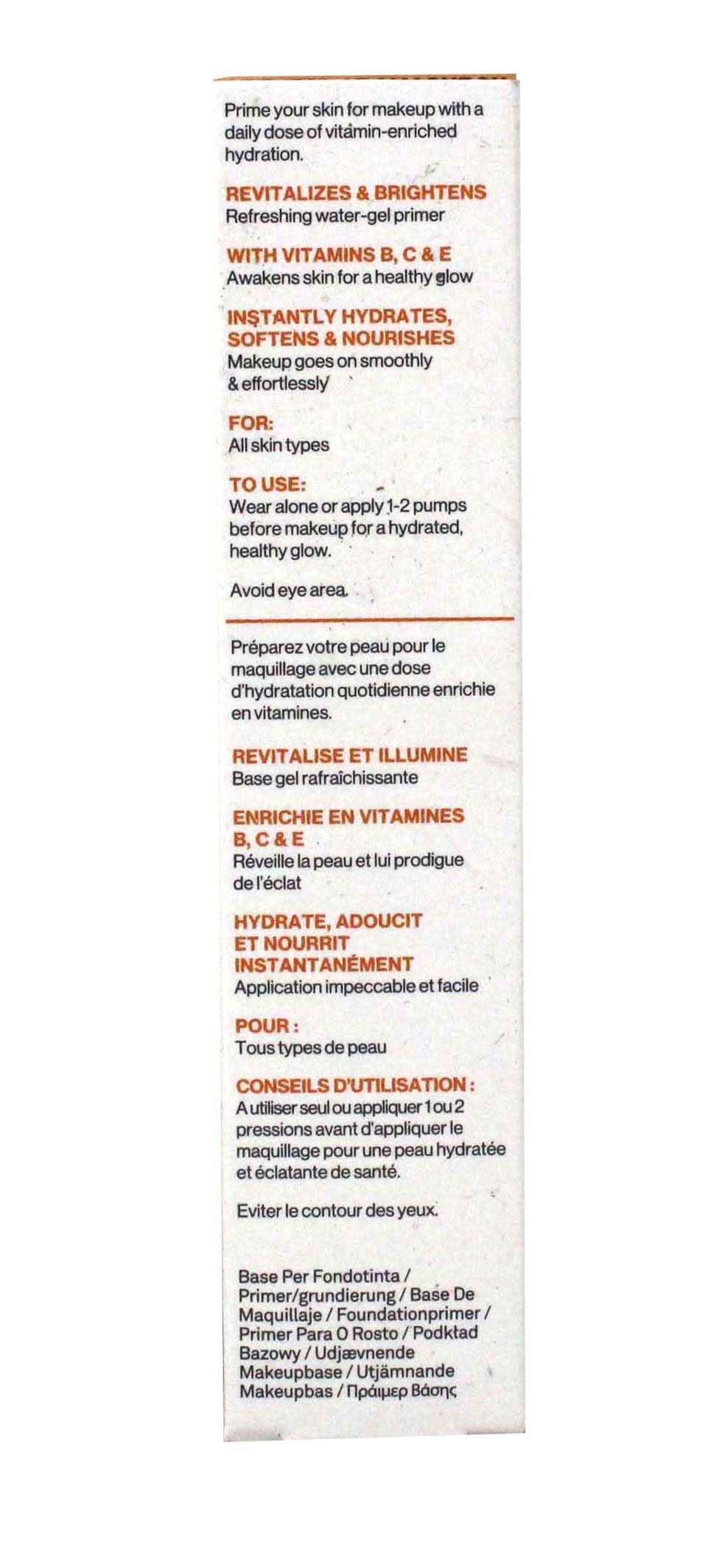 Prime your skin for makeup with a daily dose of vitamin-enriched hydration.

REVITALIZES & BRIGHTENS
Refreshing water-gel primer

WITH VITAMINS B, C & E
Awakens skin for a healthy glow

INSTANTLY HYDRATES, SOFTENS & NOURISHES
Makeup goes on smoothly & effortlessly

FOR:
All skin types

TO USE:
Wear alone or apply 1-2 pumps before makeup for a hydrated, healthy glow.

Avoid eye area.

Préparez votre peau pour le maquillage avec une dose d'hydratation quotidienne enrichie en vitamines.

REVITALISE ET ILLUMINE
Base gel rafraîchissante

ENRICHIE EN VITAMINES B, C & E
Réveille la peau et lui prodigue de l'éclat

HYDRATE, ADOUCIT ET NOURRIT INSTANTANÉMENT
Application impeccable et facile

POUR :
Tous types de peau

CONSEILS D'UTILISATION :
A utiliser seul ou appliquer 1 ou 2 pressions avant d'appliquer le maquillage pour une peau hydratée et éclatante de santé.

Eviter le contour des yeux.

Base Per Fondotinta / Primer/grundierung / Base De Maquillaje / Foundationprimer / Primer Para O Rosto / Podkład Bazowy / Udjævnende Makeupbase / Utjämnande Makeupbas / Πράιμερ Βάσης